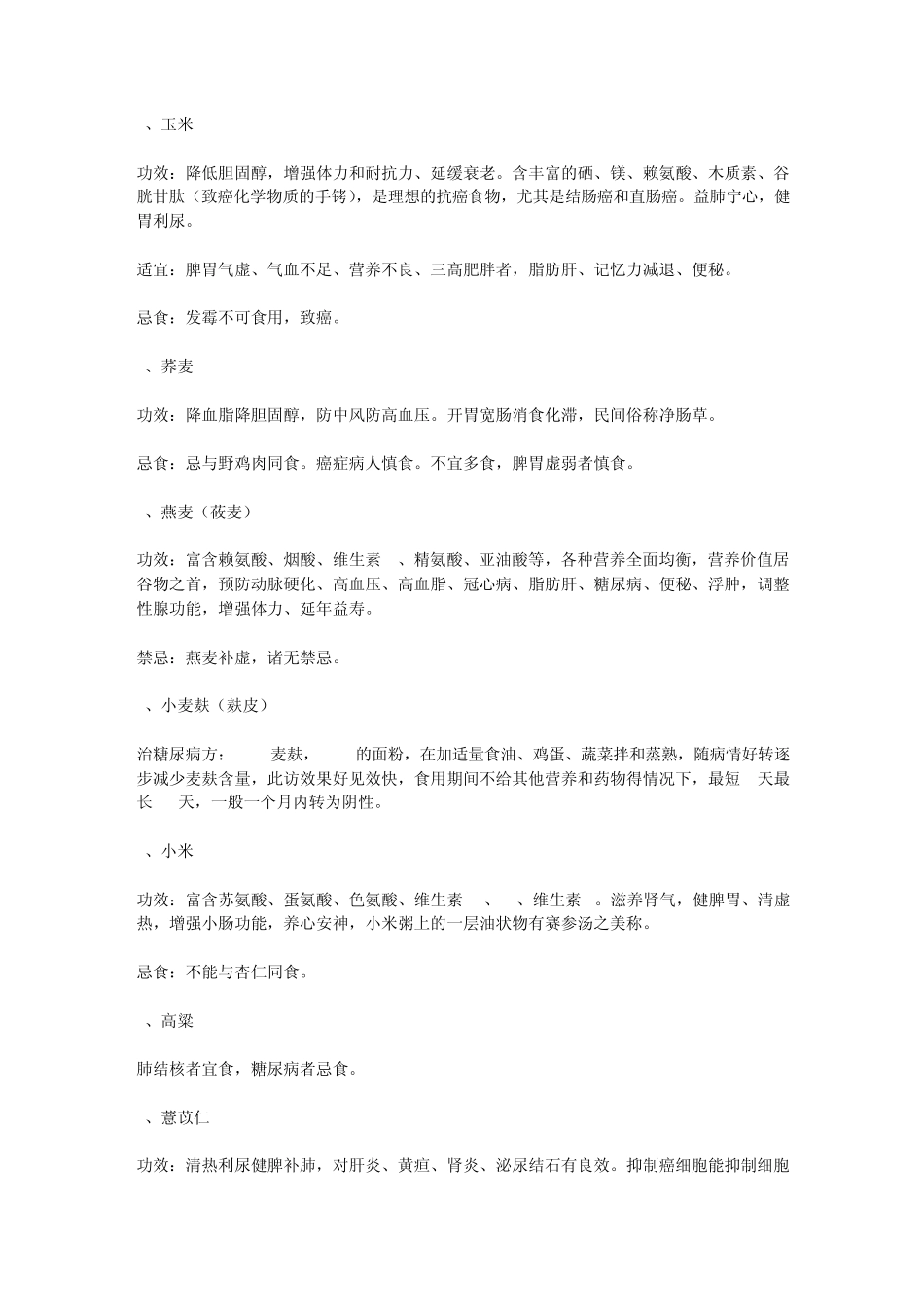 、玉米

功效：降低胆固醇，增强体力和耐抗力、延缓衰老。含丰富的硒、镁、赖氨酸、木质素、谷胱甘肽（致癌化学物质的手铐），是理想的抗癌食物，尤其是结肠癌和直肠癌。益肺宁心，健胃利尿。

适宜：脾胃气虚、气血不足、营养不良、三高肥胖者，脂肪肝、记忆力减退、便秘。

忌食：发霉不可食用，致癌。

、荞麦

功效：降血脂降胆固醇，防中风防高血压。开胃宽肠消食化滞，民间俗称净肠草。

忌食：忌与野鸡肉同食。癌症病人慎食。不宜多食，脾胃虚弱者慎食。

、燕麦（莜麦）

功效：富含赖氨酸、烟酸、维生素 、精氨酸、亚油酸等，各种营养全面均衡，营养价值居谷物之首，预防动脉硬化、高血压、高血脂、冠心病、脂肪肝、糖尿病、便秘、浮肿，调整性腺功能，增强体力、延年益寿。

禁忌：燕麦补虚，诸无禁忌。

、小麦麸（麸皮）

治糖尿病方： 麦麸， 的面粉，在加适量食油、鸡蛋、蔬菜拌和蒸熟，随病情好转逐步减少麦麸含量，此访效果好见效快，食用期间不给其他营养和药物得情况下，最短 天最长 天，一般一个月内转为阴性。

、小米

功效：富含苏氨酸、蛋氨酸、色氨酸、维生素 、 、维生素 。滋养肾气，健脾胃、清虚热，增强小肠功能，养心安神，小米粥上的一层油状物有赛参汤之美称。

忌食：不能与杏仁同食。

、高粱

肺结核者宜食，糖尿病者忌食。

、薏苡仁

功效：清热利尿健脾补肺，对肝炎、黄疸、肾炎、泌尿结石有良效。抑制癌细胞能抑制细胞